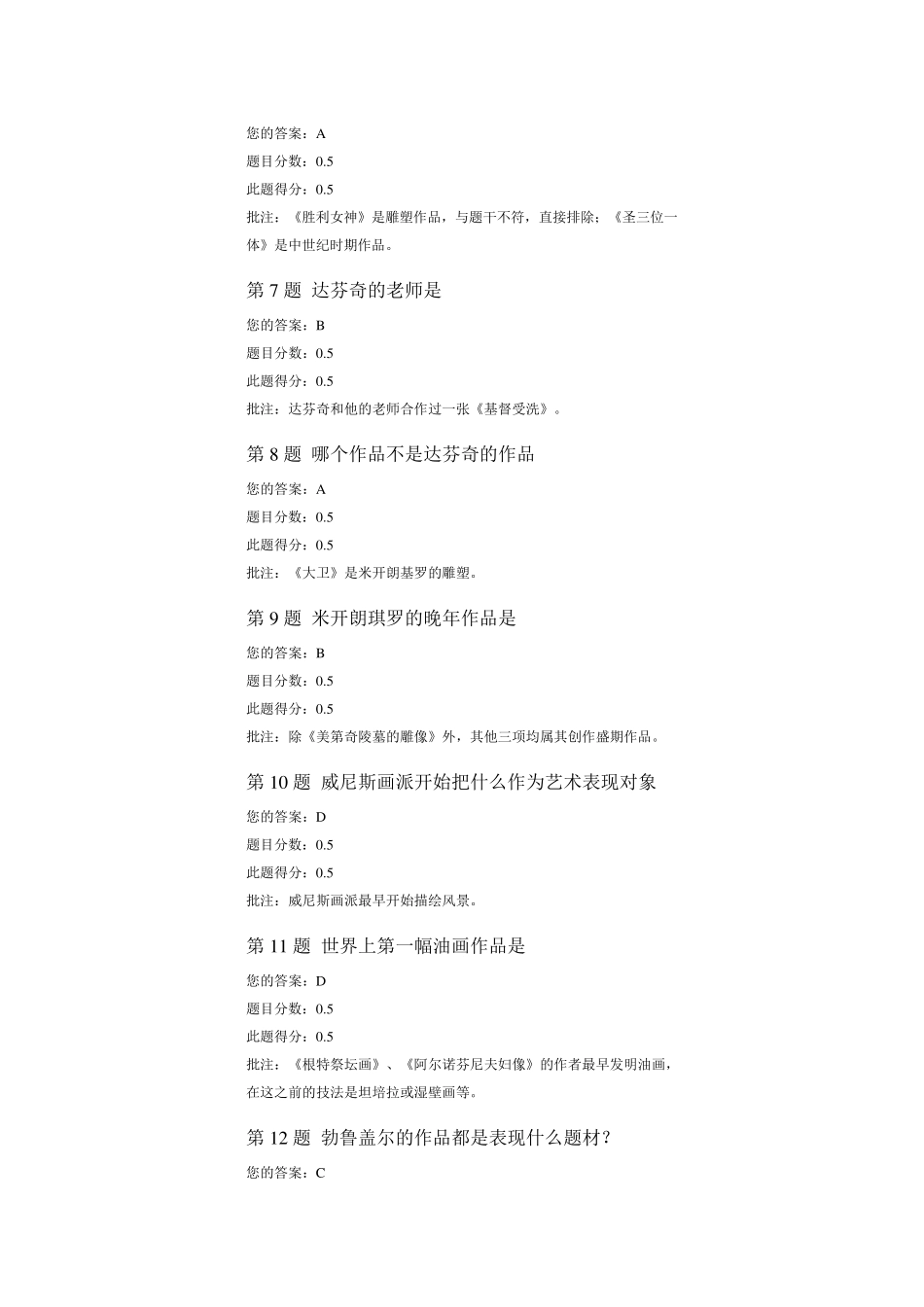 您的答案：A

题目分数：0.5

此题得分：0.5

批注：《胜利女神》是雕塑作品，与题干不符，直接排除；《圣三位一体》是中世纪时期作品。

第 7 题 达芬奇的老师是

您的答案：B

题目分数：0.5

此题得分：0.5

批注：达芬奇和他的老师合作过一张《基督受洗》。

第 8 题 哪个作品不是达芬奇的作品

您的答案：A

题目分数：0.5

此题得分：0.5

批注：《大卫》是米开朗基罗的雕塑。

第 9 题 米开朗琪罗的晚年作品是

您的答案：B

题目分数：0.5

此题得分：0.5

批注：除《美第奇陵墓的雕像》外，其他三项均属其创作盛期作品。

第 10 题 威尼斯画派开始把什么作为艺术表现对象

您的答案：D

题目分数：0.5

此题得分：0.5

批注：威尼斯画派最早开始描绘风景。

第 11 题 世界上第一幅油画作品是

您的答案：D

题目分数：0.5

此题得分：0.5

批注：《根特祭坛画》、《阿尔诺芬尼夫妇像》的作者最早发明油画，在这之前的技法是坦培拉或湿壁画等。

第 12 题 勃鲁盖尔的作品都是表现什么题材？

您的答案：C